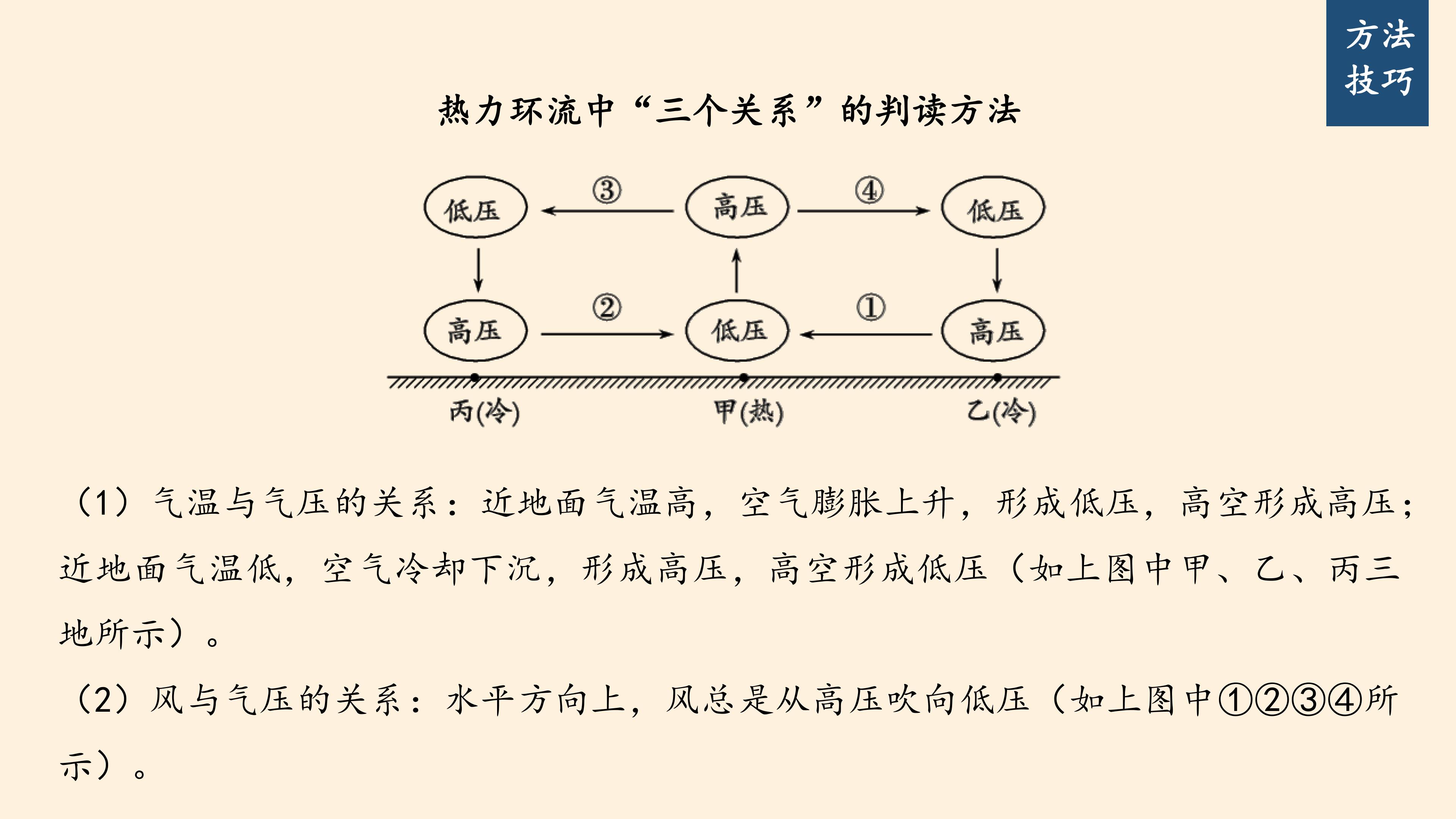 方法技巧

热力环流中“三个关系”的判读方法

低压 ③ 高压 ④ 低压

高压 ② 低压 ① 高压

丙(冷) 甲(热) 乙(冷)

（1）气温与气压的关系：近地面气温高，空气膨胀上升，形成低压，高空形成高压；近地面气温低，空气冷却下沉，形成高压，高空形成低压（如上图中甲、乙、丙三地所示）。

（2）风与气压的关系：水平方向上，风总是从高压吹向低压（如上图中①②③④所示）。